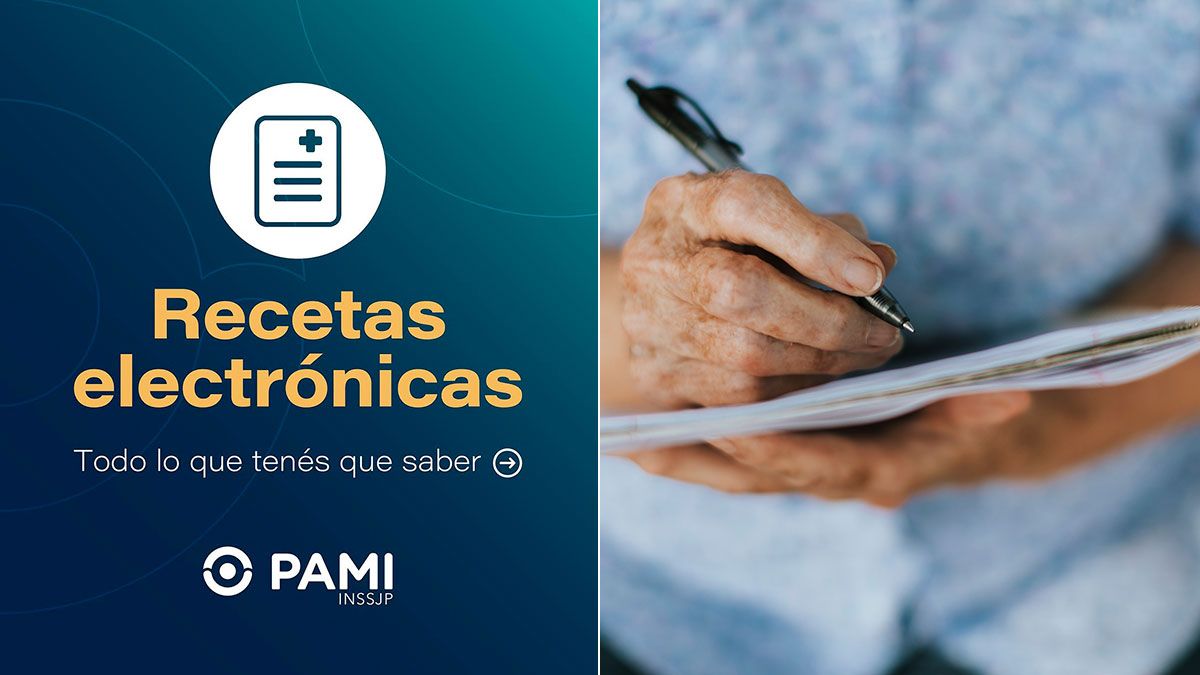 Recetas electrónicas

Todo lo que tenés que saber

PAMI
INSSJP